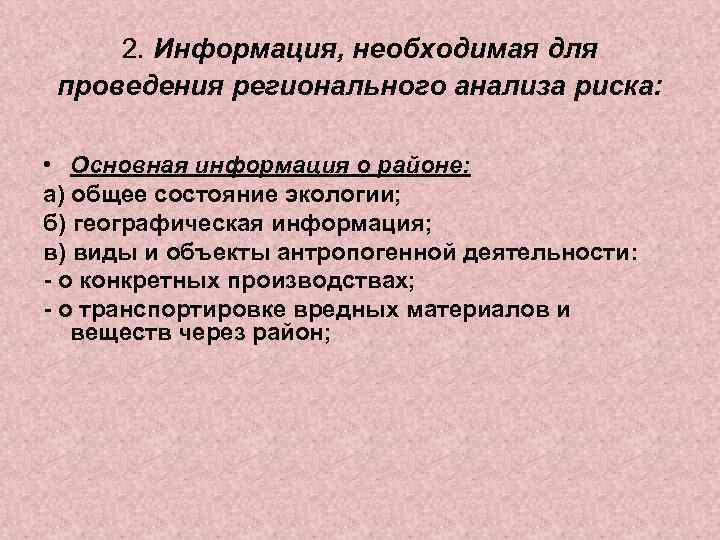 2. Информация, необходимая для проведения регионального анализа риска:

• Основная информация о районе:
а) общее состояние экологии;
б) географическая информация;
в) виды и объекты антропогенной деятельности:
- о конкретных производствах;
- о транспортировке вредных материалов и веществ через район;